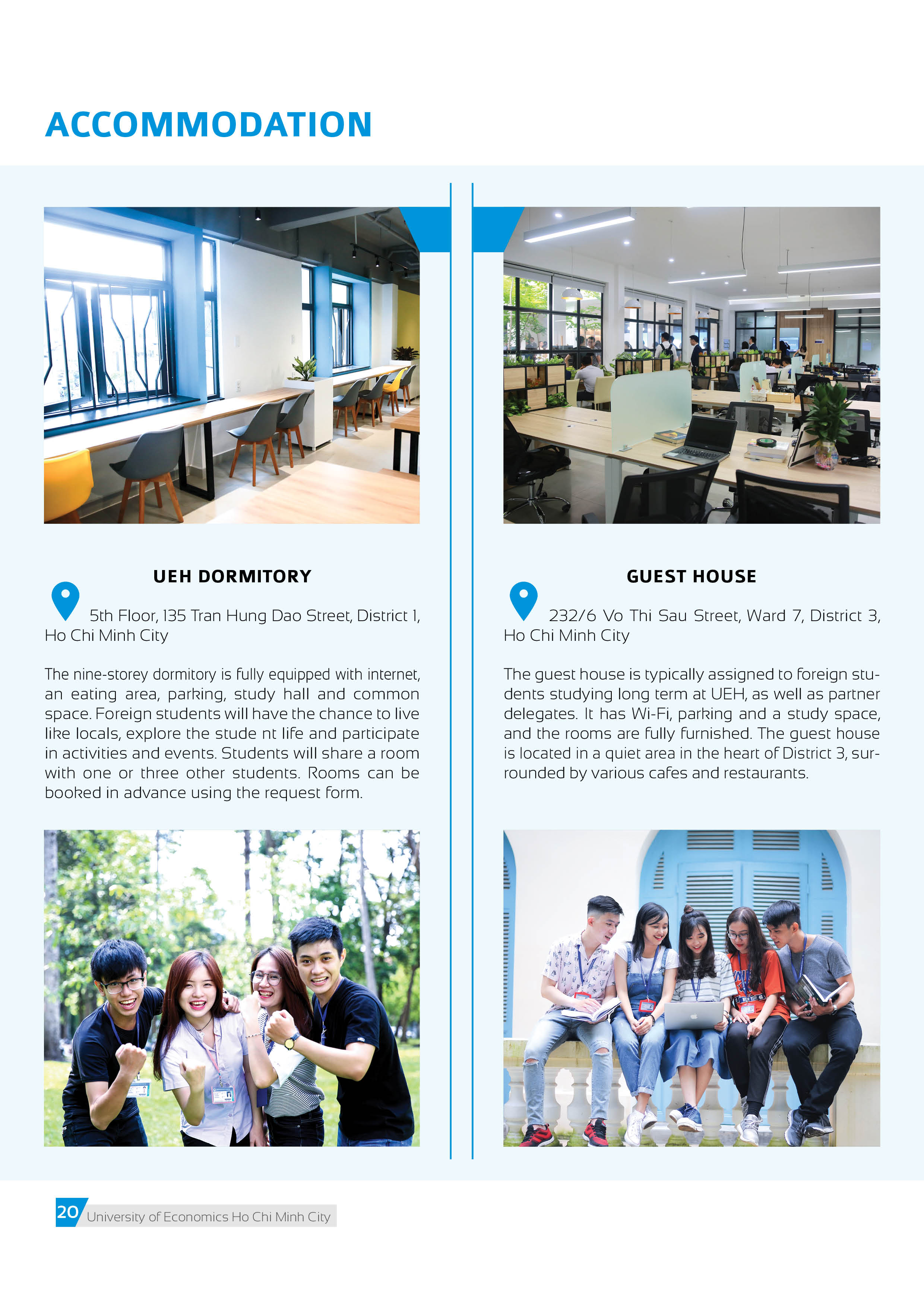 ACCOMMODATION

UEH DORMITORY

5th Floor, 135 Tran Hung Dao Street, District 1, Ho Chi Minh City

The nine-storey dormitory is fully equipped with internet, an eating area, parking, study hall and common space. Foreign students will have the chance to live like locals, explore the stude nt life and participate in activities and events. Students will share a room with one or three other students. Rooms can be booked in advance using the request form.

GUEST HOUSE

232/6 Vo Thi Sau Street, Ward 7, District 3, Ho Chi Minh City

The guest house is typically assigned to foreign students studying long term at UEH, as well as partner delegates. It has Wi-Fi, parking and a study space, and the rooms are fully furnished. The guest house is located in a quiet area in the heart of District 3, surrounded by various cafes and restaurants.

20 University of Economics Ho Chi Minh City